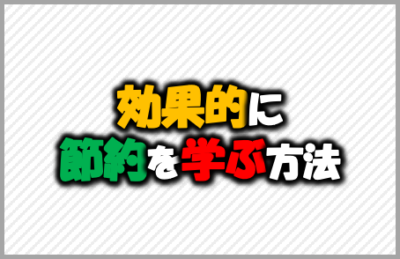 効果的に
節約を学ぶ方法